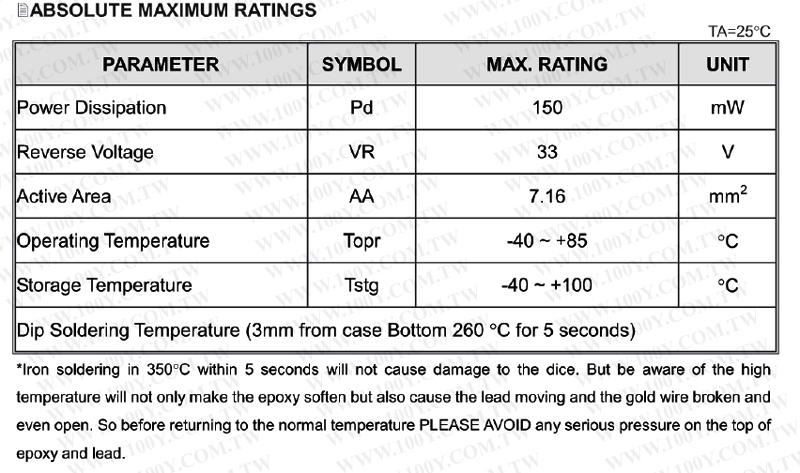 ABSOLUTE MAXIMUM RATINGS

TA=25°C

| PARAMETER | SYMBOL | MAX. RATING | UNIT |
|---|---|---|---|
| Power Dissipation | Pd | 150 | mW |
| Reverse Voltage | VR | 33 | V |
| Active Area | AA | 7.16 | $mm^2$ |
| Operating Temperature | Topr | -40 ~ +85 | °C |
| Storage Temperature | Tstg | -40 ~ +100 | °C |
| Dip Soldering Temperature (3mm from case Bottom 260 °C for 5 seconds) | | | |

*Iron soldering in 350°C within 5 seconds will not cause damage to the dice. But be aware of the high temperature will not only make the epoxy soften but also cause the lead moving and the gold wire broken and even open. So before returning to the normal temperature PLEASE AVOID any serious pressure on the top of epoxy and lead.

WWW.100Y.COM.TW